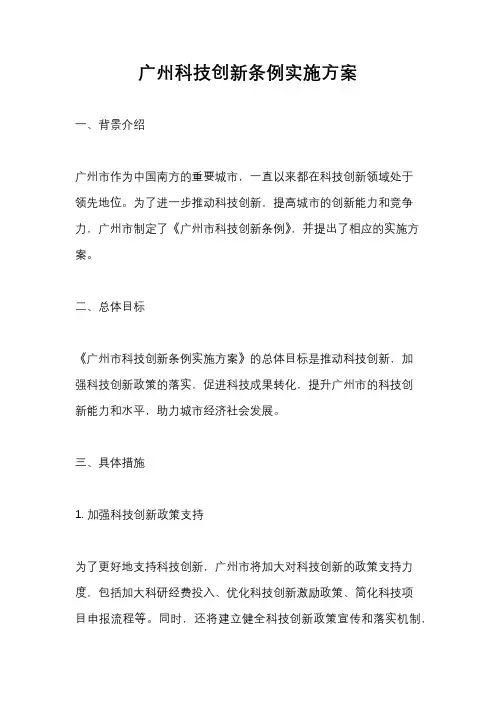 广州科技创新条例实施方案

一、背景介绍

广州市作为中国南方的重要城市，一直以来都在科技创新领域处于领先地位。为了进一步推动科技创新，提高城市的创新能力和竞争力，广州市制定了《广州市科技创新条例》，并提出了相应的实施方案。

二、总体目标

《广州市科技创新条例实施方案》的总体目标是推动科技创新，加强科技创新政策的落实，促进科技成果转化，提升广州市的科技创新能力和水平，助力城市经济社会发展。

三、具体措施

1. 加强科技创新政策支持

为了更好地支持科技创新，广州市将加大对科技创新的政策支持力度，包括加大科研经费投入、优化科技创新激励政策、简化科技项目申报流程等。同时，还将建立健全科技创新政策宣传和落实机制，